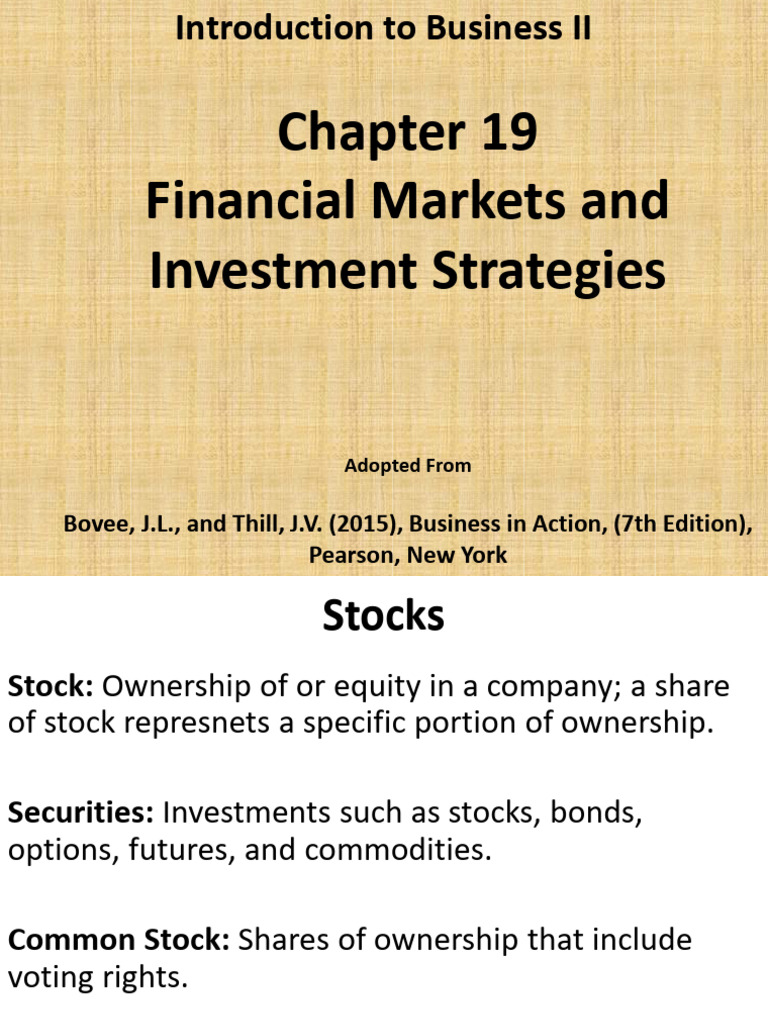 Introduction to Business II

Chapter 19
Financial Markets and Investment Strategies

Adopted From

Bovee, J.L., and Thill, J.V. (2015), Business in Action, (7th Edition), Pearson, New York

Stocks

Stock: Ownership of or equity in a company; a share of stock represnets a specific portion of ownership.

Securities: Investments such as stocks, bonds, options, futures, and commodities.

Common Stock: Shares of ownership that include voting rights.